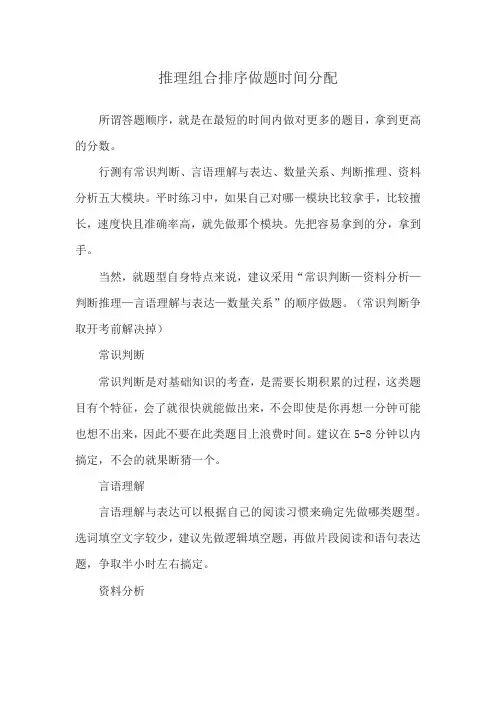 推理组合排序做题时间分配

所谓答题顺序，就是在最短的时间内做对更多的题目，拿到更高的分数。

行测有常识判断、言语理解与表达、数量关系、判断推理、资料分析五大模块。平时练习中，如果自己对哪一模块比较拿手，比较擅长，速度快且准确率高，就先做那个模块。先把容易拿到的分，拿到手。

当然，就题型自身特点来说，建议采用“常识判断—资料分析—判断推理—言语理解与表达—数量关系”的顺序做题。（常识判断争取开考前解决掉）

常识判断

常识判断是对基础知识的考查，是需要长期积累的过程，这类题目有个特征，会了就很快就能做出来，不会即使是你再想一分钟可能也想不出来，因此不要在此类题目上浪费时间。建议在 5-8 分钟以内搞定，不会的就果断猜一个。

言语理解

言语理解与表达可以根据自己的阅读习惯来确定先做哪类题型。选词填空文字较少，建议先做逻辑填空题，再做片段阅读和语句表达题，争取半小时左右搞定。

资料分析